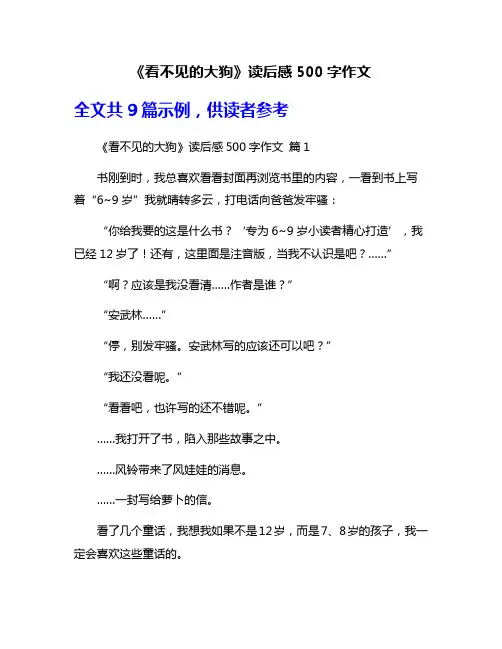 《看不见的大狗》读后感 500 字作文

全文共 9 篇示例，供读者参考

《看不见的大狗》读后感 500 字作文 篇 1

书刚到时，我总喜欢看看封面再浏览书里的内容，一看到书上写着“6~9 岁”我就晴转多云，打电话向爸爸发牢骚：

“你给我要的这是什么书？‘专为 6~9 岁小读者精心打造’，我已经 12 岁了！还有，这里面是注音版，当我不认识是吧？......”

“啊？应该是我没看清......作者是谁？”

“安武林......”

“停，别发牢骚。安武林写的应该还可以吧？”

“我还没看呢。”

“看看吧，也许写的还不错呢。”

......我打开了书，陷入那些故事之中。

......风铃带来了风娃娃的消息。

......一封写给萝卜的信。

看了几个童话，我想我如果不是12岁，而是7、8岁的孩子，我一定会喜欢这些童话的。